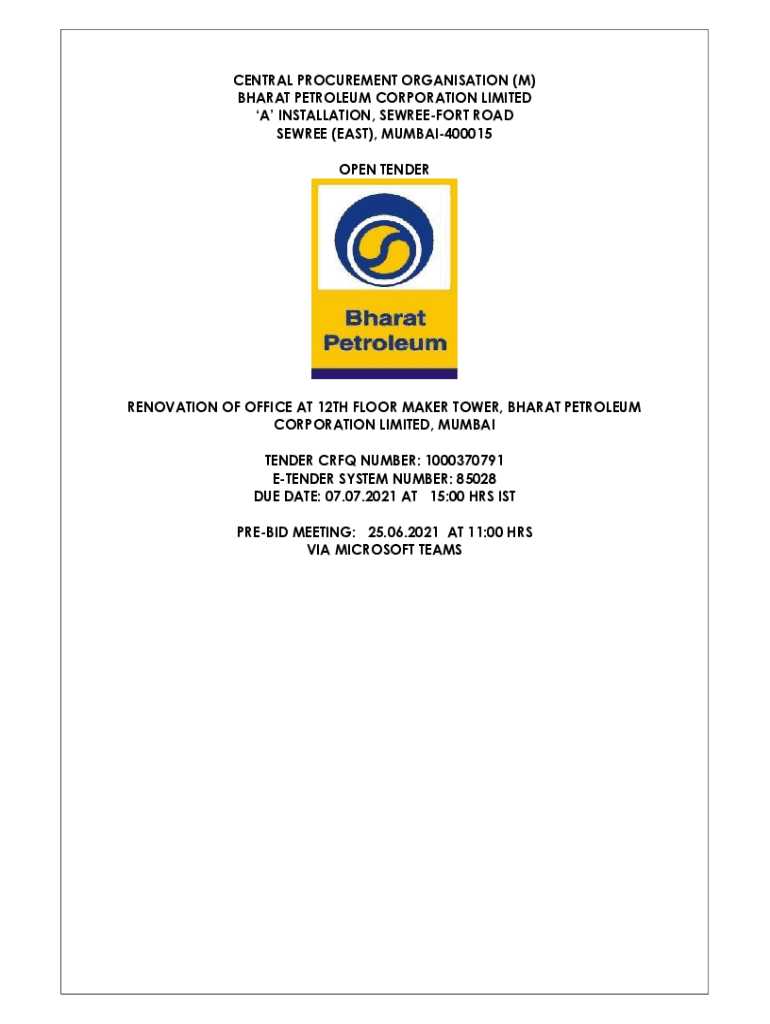 CENTRAL PROCUREMENT ORGANISATION (M)
BHARAT PETROLEUM CORPORATION LIMITED
'A' INSTALLATION, SEWREE-FORT ROAD
SEWREE (EAST), MUMBAI-400015

OPEN TENDER

Bharat
Petroleum

RENOVATION OF OFFICE AT 12TH FLOOR MAKER TOWER, BHARAT PETROLEUM CORPORATION LIMITED, MUMBAI

TENDER CRFQ NUMBER: 1000370791
E-TENDER SYSTEM NUMBER: 85028
DUE DATE: 07.07.2021 AT 15:00 HRS IST

PRE-BID MEETING: 25.06.2021 AT 11:00 HRS
VIA MICROSOFT TEAMS